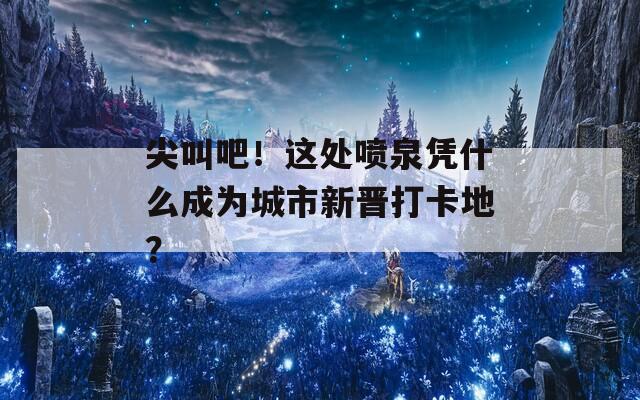 尖叫吧！这处喷泉凭什么成为城市新晋打卡地？